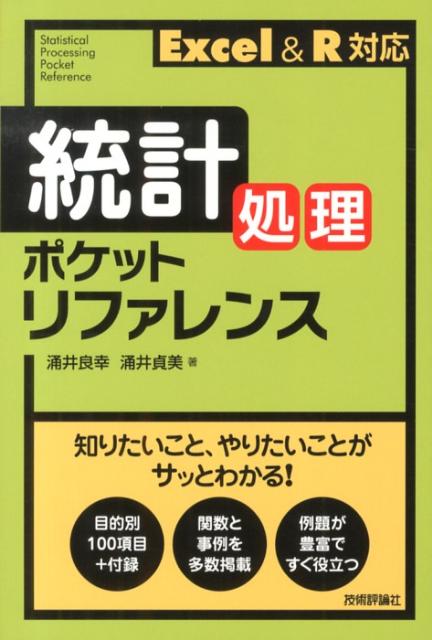 Statistical Processing Pocket Reference

Excel & R 対応

統計処理
ポケット
リファレンス

涌井良幸　涌井貞美 著

知りたいこと、やりたいことが
サッとわかる!

目的別
100項目
+付録

関数と
事例を
多数掲載

例題が
豊富で
すぐ役立つ

技術評論社